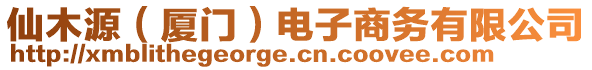 仙木源（厦门）电子商务有限公司
http://xmblithegeorge.cn.coovee.com